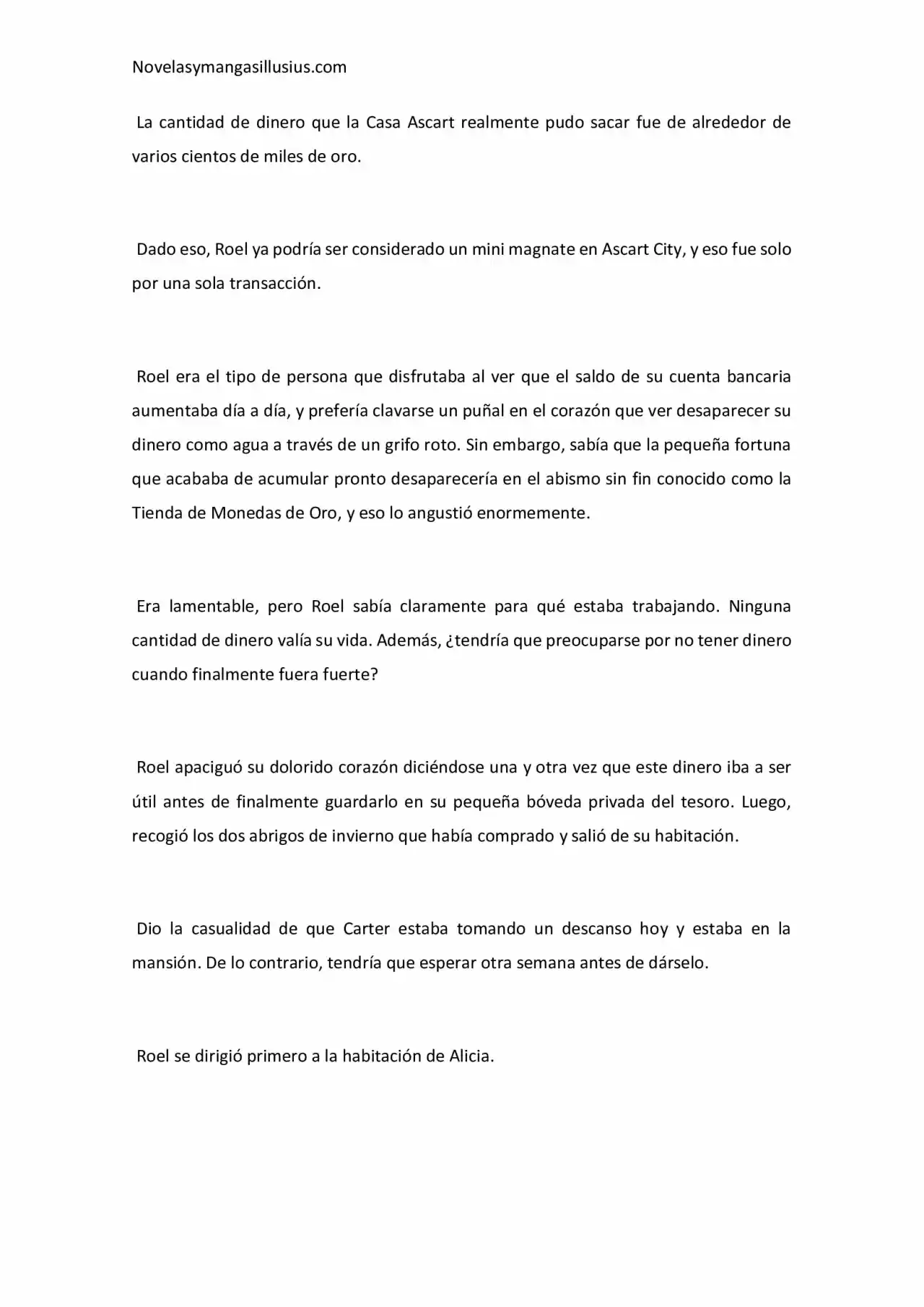 Novelasymangasillusius.com

La cantidad de dinero que la Casa Ascart realmente pudo sacar fue de alrededor de varios cientos de miles de oro.

Dado eso, Roel ya podría ser considerado un mini magnate en Ascart City, y eso fue solo por una sola transacción.

Roel era el tipo de persona que disfrutaba al ver que el saldo de su cuenta bancaria aumentaba día a día, y prefería clavarse un puñal en el corazón que ver desaparecer su dinero como agua a través de un grifo roto. Sin embargo, sabía que la pequeña fortuna que acababa de acumular pronto desaparecería en el abismo sin fin conocido como la Tienda de Monedas de Oro, y eso lo angustió enormemente.

Era lamentable, pero Roel sabía claramente para qué estaba trabajando. Ninguna cantidad de dinero valía su vida. Además, ¿tendría que preocuparse por no tener dinero cuando finalmente fuera fuerte?

Roel apaciguó su dolorido corazón diciéndose una y otra vez que este dinero iba a ser útil antes de finalmente guardarlo en su pequeña bóveda privada del tesoro. Luego, recogió los dos abrigos de invierno que había comprado y salió de su habitación.

Dio la casualidad de que Carter estaba tomando un descanso hoy y estaba en la mansión. De lo contrario, tendría que esperar otra semana antes de dárselo.

Roel se dirigió primero a la habitación de Alicia.